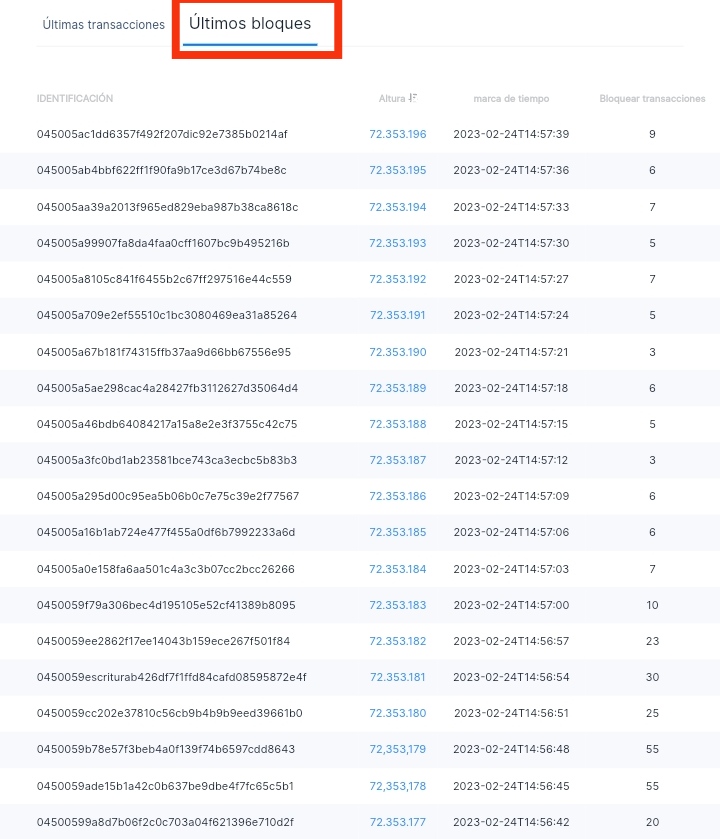 Últimas transacciones Últimos bloques

| IDENTIFICACIÓN | Altura | marca de tiempo | Bloquear transacciones |
|---|---|---|---|
| 045005ac1dd6357f492f207dic92e7385b0214af | 72.353.196 | 2023-02-24T14:57:39 | 9 |
| 045005ab4bbf622ff1f90fa9b17ce3d67b74be8c | 72.353.195 | 2023-02-24T14:57:36 | 6 |
| 045005aa39a2013f965ed829eba987b38ca8618c | 72.353.194 | 2023-02-24T14:57:33 | 7 |
| 045005a99907fa8da4faa0cff1607bc9b495216b | 72.353.193 | 2023-02-24T14:57:30 | 5 |
| 045005a8105c841f6455b2c67ff297516e44c559 | 72.353.192 | 2023-02-24T14:57:27 | 7 |
| 045005a709e2ef55510c1bc3080469ea31a85264 | 72.353.191 | 2023-02-24T14:57:24 | 5 |
| 045005a67b181f74315ffb37aa9d66bb67556e95 | 72.353.190 | 2023-02-24T14:57:21 | 3 |
| 045005a5ae298cac4a28427fb3112627d35064d4 | 72.353.189 | 2023-02-24T14:57:18 | 6 |
| 045005a46bdb64084217a15a8e2e3f3755c42c75 | 72.353.188 | 2023-02-24T14:57:15 | 5 |
| 045005a3fc0bd1ab23581bce743ca3ecbc5b83b3 | 72.353.187 | 2023-02-24T14:57:12 | 3 |
| 045005a295d00c95ea5b06b0c7e75c39e2f77567 | 72.353.186 | 2023-02-24T14:57:09 | 6 |
| 045005a16b1ab724e477f455a0df6b7992233a6d | 72.353.185 | 2023-02-24T14:57:06 | 6 |
| 045005a0e158fa6aa501c4a3c3b07cc2bcc26266 | 72.353.184 | 2023-02-24T14:57:03 | 7 |
| 0450059f79a306bec4d195105e52cf41389b8095 | 72.353.183 | 2023-02-24T14:57:00 | 10 |
| 0450059ee2862f17ee14043b159ece267f501f84 | 72.353.182 | 2023-02-24T14:56:57 | 23 |
| 0450059escriturab426df7f1ffd84cafd08595872e4f | 72.353.181 | 2023-02-24T14:56:54 | 30 |
| 0450059cc202e37810c56cb9b4b9b9eed39661b0 | 72.353.180 | 2023-02-24T14:56:51 | 25 |
| 0450059b78e57f3beb4a0f139f74b6597cdd8643 | 72,353,179 | 2023-02-24T14:56:48 | 55 |
| 0450059ade15b1a42c0b637be9dbe4f7fc65c5b1 | 72,353,178 | 2023-02-24T14:56:45 | 55 |
| 04500599a8d7b06f2c0c703a04f621396e710d2f | 72.353.177 | 2023-02-24T14:56:42 | 20 |